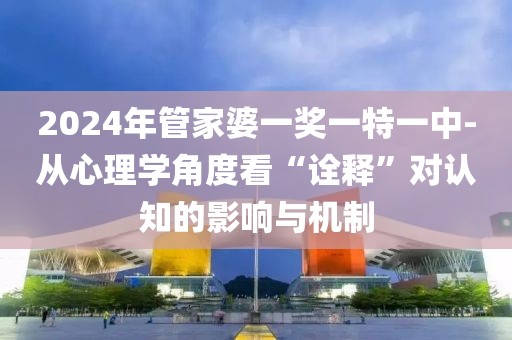 2024年管家婆一奖一特一中-从心理学角度看“诠释”对认知的影响与机制